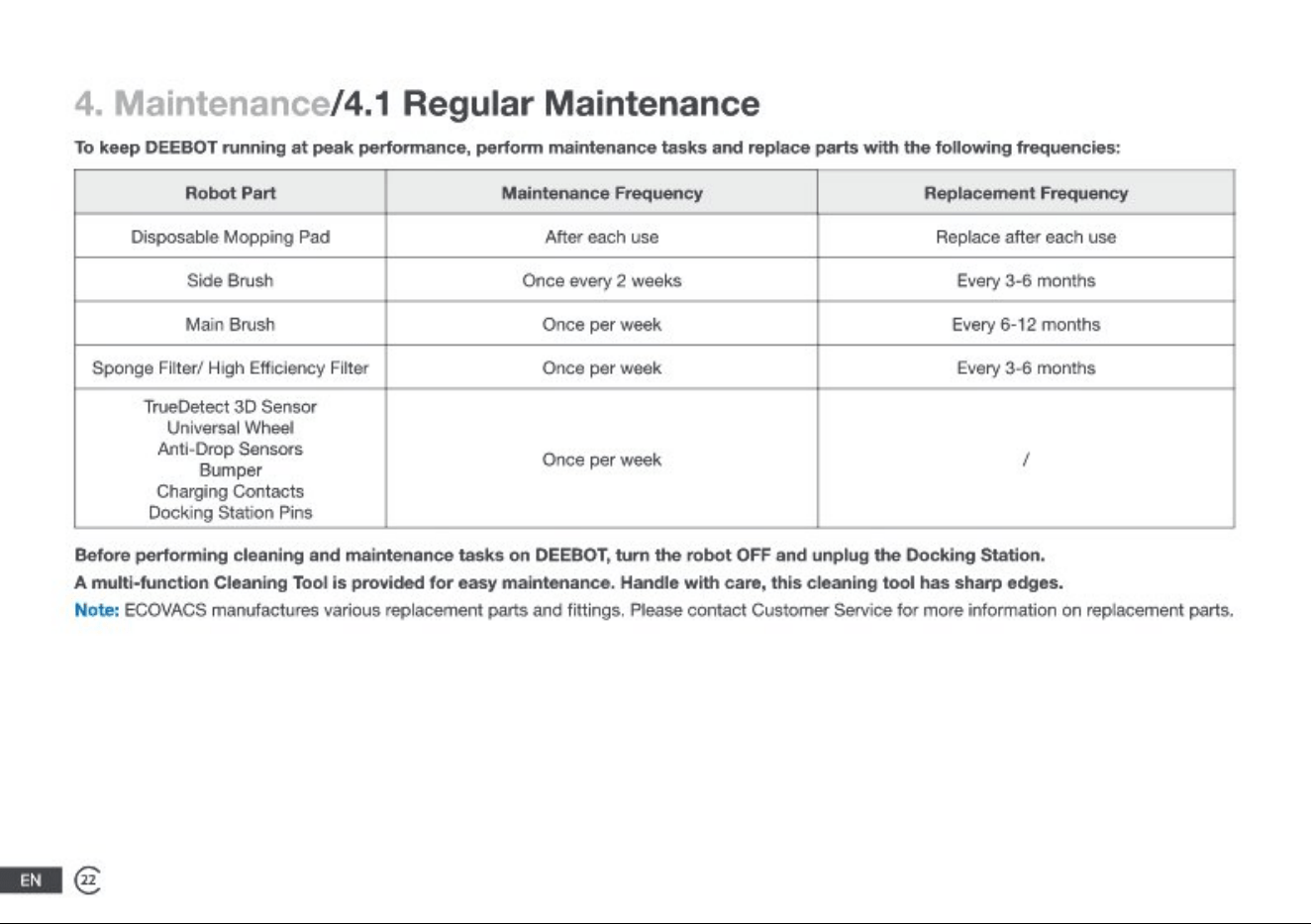 4. Maintenance/4.1 Regular Maintenance

To keep DEEBOT running at peak performance, perform maintenance tasks and replace parts with the following frequencies:

| Robot Part | Maintenance Frequency | Replacement Frequency |
|---|---|---|
| Disposable Mopping Pad | After each use | Replace after each use |
| Side Brush | Once every 2 weeks | Every 3-6 months |
| Main Brush | Once per week | Every 6-12 months |
| Sponge Filter/ High Efficiency Filter | Once per week | Every 3-6 months |
| TrueDetect 3D Sensor Universal Wheel Anti-Drop Sensors Bumper Charging Contacts Docking Station Pins | Once per week | / |

Before performing cleaning and maintenance tasks on DEEBOT, turn the robot OFF and unplug the Docking Station.

A multi-function Cleaning Tool is provided for easy maintenance. Handle with care, this cleaning tool has sharp edges.

Note: ECOVACS manufactures various replacement parts and fittings. Please contact Customer Service for more information on replacement parts.

EN 22